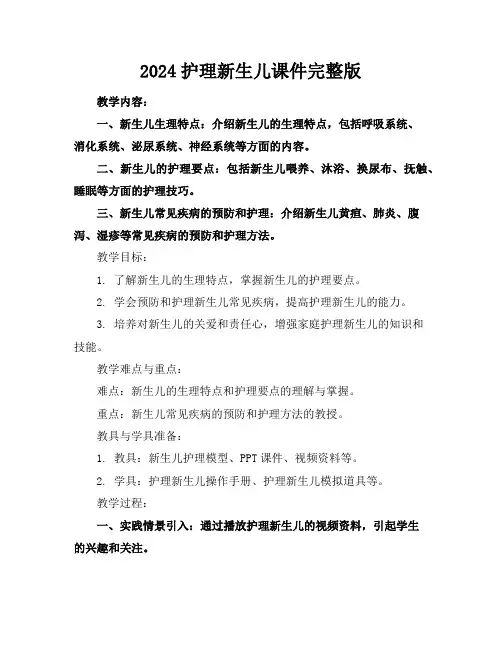 2024 护理新生儿课件完整版

教学内容：

一、新生儿生理特点：介绍新生儿的生理特点，包括呼吸系统、消化系统、泌尿系统、神经系统等方面的内容。

二、新生儿的护理要点：包括新生儿喂养、沐浴、换尿布、抚触、睡眠等方面的护理技巧。

三、新生儿常见疾病的预防和护理：介绍新生儿黄疸、肺炎、腹泻、湿疹等常见疾病的预防和护理方法。

教学目标：

1. 了解新生儿的生理特点，掌握新生儿的护理要点。

2. 学会预防和护理新生儿常见疾病，提高护理新生儿的能力。

3. 培养对新生儿的关爱和责任心，增强家庭护理新生儿的知识和技能。

教学难点与重点：

难点：新生儿的生理特点和护理要点的理解与掌握。

重点：新生儿常见疾病的预防和护理方法的教授。

教具与学具准备：

1. 教具：新生儿护理模型、PPT 课件、视频资料等。

2. 学具：护理新生儿操作手册、护理新生儿模拟道具等。

教学过程：

一、实践情景引入：通过播放护理新生儿的视频资料，引起学生的兴趣和关注。